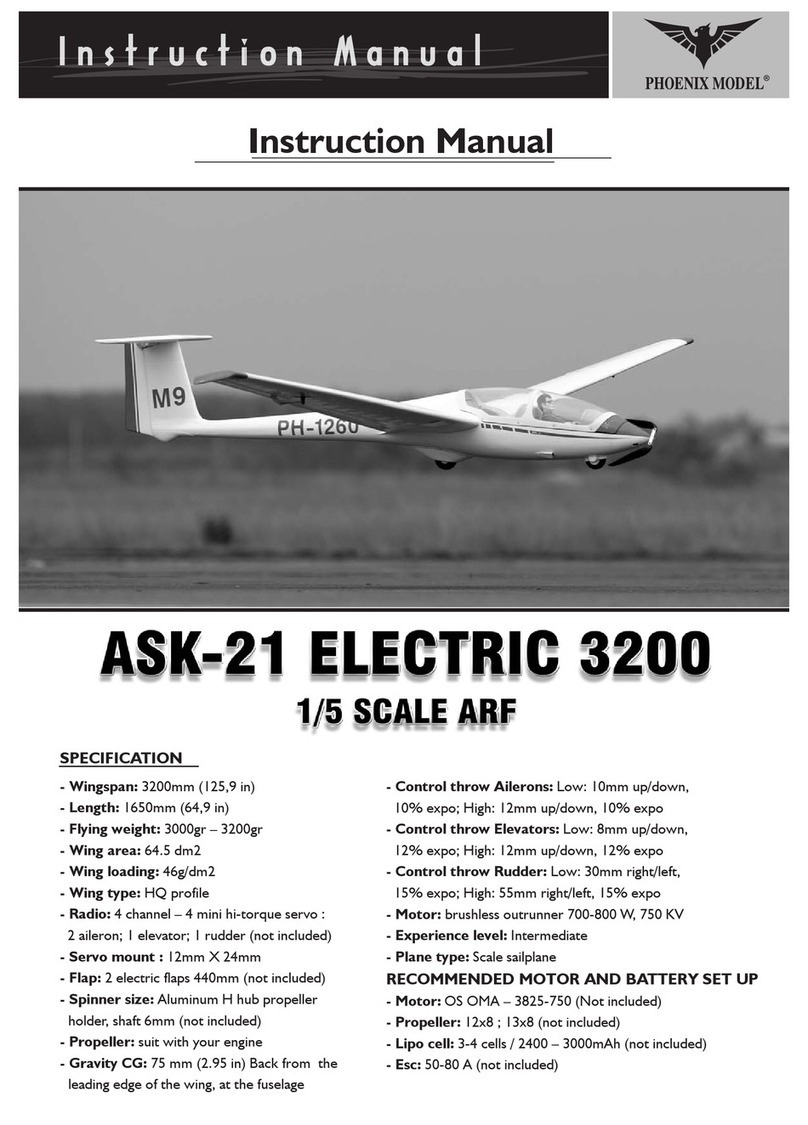 Instruction Manual

PHOENIX MODEL®

Instruction Manual

M9

PH-1260

ASK-21 ELECTRIC 3200

1/5 SCALE ARF

SPECIFICATION

- Wingspan: 3200mm (125,9 in)
- Length: 1650mm (64,9 in)
- Flying weight: 3000gr – 3200gr
- Wing area: 64.5 dm2
- Wing loading: 46g/dm2
- Wing type: HQ profile
- Radio: 4 channel – 4 mini hi-torque servo : 2 aileron; 1 elevator; 1 rudder (not included)
- Servo mount : 12mm X 24mm
- Flap: 2 electric flaps 440mm (not included)
- Spinner size: Aluminum H hub propeller holder, shaft 6mm (not included)
- Propeller: suit with your engine
- Gravity CG: 75 mm (2.95 in) Back from the leading edge of the wing, at the fuselage

- Control throw Ailerons: Low: 10mm up/down, 10% expo; High: 12mm up/down, 10% expo
- Control throw Elevators: Low: 8mm up/down, 12% expo; High: 12mm up/down, 12% expo
- Control throw Rudder: Low: 30mm right/left, 15% expo; High: 55mm right/left, 15% expo
- Motor: brushless outrunner 700-800 W, 750 KV
- Experience level: Intermediate
- Plane type: Scale sailplane

RECOMMENDED MOTOR AND BATTERY SET UP

- Motor: OS OMA – 3825-750 (Not included)
- Propeller: 12x8 ; 13x8 (not included)
- Lipo cell: 3-4 cells / 2400 – 3000mAh (not included)
- Esc: 50-80 A (not included)